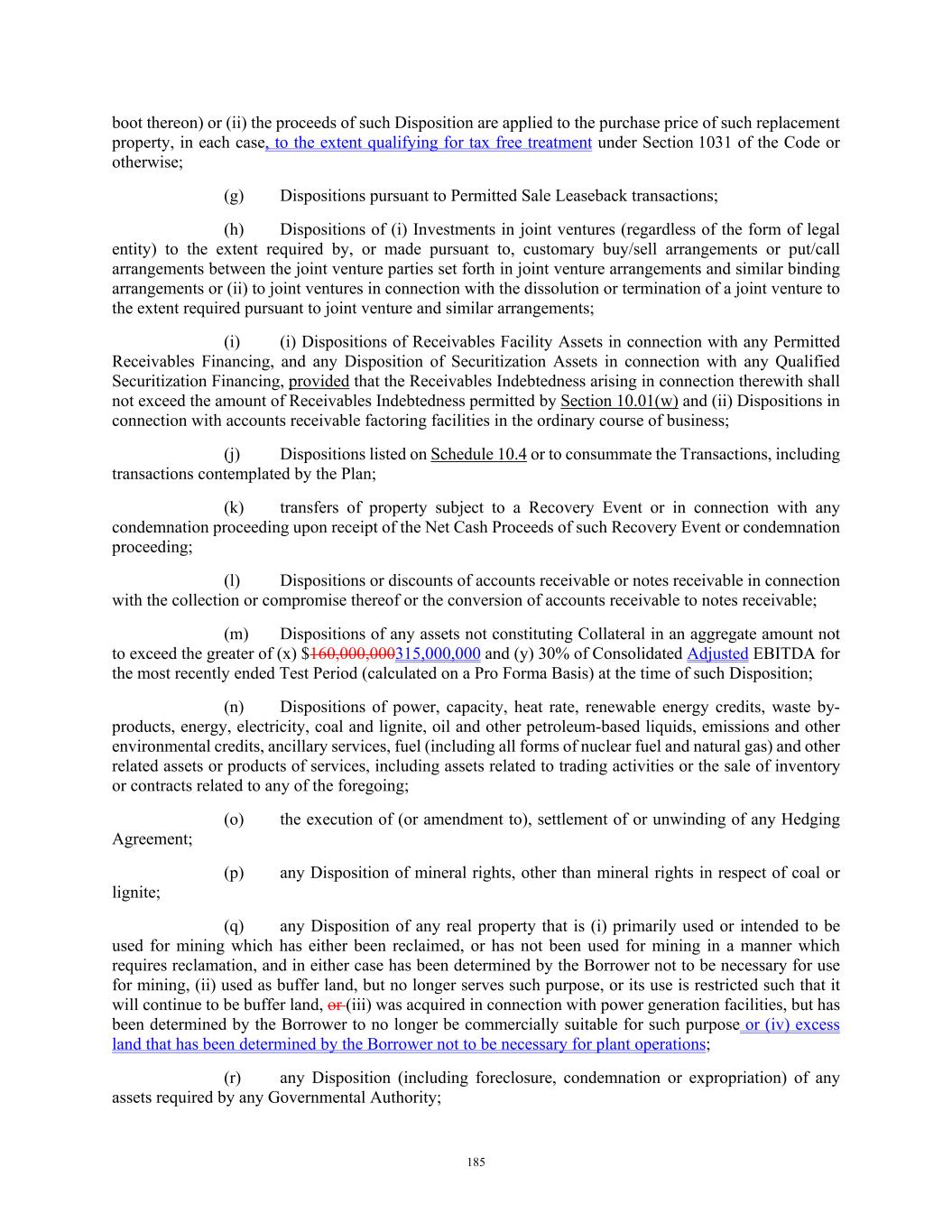 boot thereon) or (ii) the proceeds of such Disposition are applied to the purchase price of such replacement property, in each case, to the extent qualifying for tax free treatment under Section 1031 of the Code or otherwise;

(g) Dispositions pursuant to Permitted Sale Leaseback transactions;

(h) Dispositions of (i) Investments in joint ventures (regardless of the form of legal entity) to the extent required by, or made pursuant to, customary buy/sell arrangements or put/call arrangements between the joint venture parties set forth in joint venture arrangements and similar binding arrangements or (ii) to joint ventures in connection with the dissolution or termination of a joint venture to the extent required pursuant to joint venture and similar arrangements;

(i) (i) Dispositions of Receivables Facility Assets in connection with any Permitted Receivables Financing, and any Disposition of Securitization Assets in connection with any Qualified Securitization Financing, provided that the Receivables Indebtedness arising in connection therewith shall not exceed the amount of Receivables Indebtedness permitted by Section 10.01(w) and (ii) Dispositions in connection with accounts receivable factoring facilities in the ordinary course of business;

(j) Dispositions listed on Schedule 10.4 or to consummate the Transactions, including transactions contemplated by the Plan;

(k) transfers of property subject to a Recovery Event or in connection with any condemnation proceeding upon receipt of the Net Cash Proceeds of such Recovery Event or condemnation proceeding;

(l) Dispositions or discounts of accounts receivable or notes receivable in connection with the collection or compromise thereof or the conversion of accounts receivable to notes receivable;

(m) Dispositions of any assets not constituting Collateral in an aggregate amount not to exceed the greater of (x) $160,000,000315,000,000 and (y) 30% of Consolidated Adjusted EBITDA for the most recently ended Test Period (calculated on a Pro Forma Basis) at the time of such Disposition;

(n) Dispositions of power, capacity, heat rate, renewable energy credits, waste by-products, energy, electricity, coal and lignite, oil and other petroleum-based liquids, emissions and other environmental credits, ancillary services, fuel (including all forms of nuclear fuel and natural gas) and other related assets or products of services, including assets related to trading activities or the sale of inventory or contracts related to any of the foregoing;

(o) the execution of (or amendment to), settlement of or unwinding of any Hedging Agreement;

(p) any Disposition of mineral rights, other than mineral rights in respect of coal or lignite;

(q) any Disposition of any real property that is (i) primarily used or intended to be used for mining which has either been reclaimed, or has not been used for mining in a manner which requires reclamation, and in either case has been determined by the Borrower not to be necessary for use for mining, (ii) used as buffer land, but no longer serves such purpose, or its use is restricted such that it will continue to be buffer land, or (iii) was acquired in connection with power generation facilities, but has been determined by the Borrower to no longer be commercially suitable for such purpose or (iv) excess land that has been determined by the Borrower not to be necessary for plant operations;

(r) any Disposition (including foreclosure, condemnation or expropriation) of any assets required by any Governmental Authority;

185